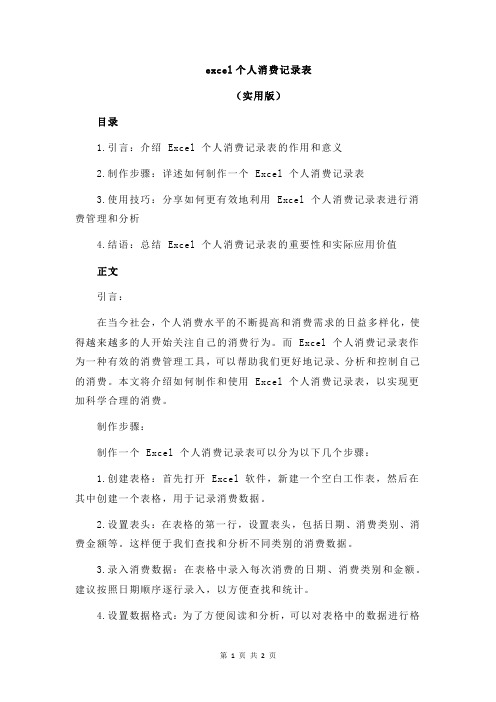 excel 个人消费记录表

（实用版）

目录

1.引言：介绍 Excel 个人消费记录表的作用和意义

2.制作步骤：详述如何制作一个 Excel 个人消费记录表

3.使用技巧：分享如何更有效地利用 Excel 个人消费记录表进行消费管理和分析

4.结语：总结 Excel 个人消费记录表的重要性和实际应用价值

正文

引言：

在当今社会，个人消费水平的不断提高和消费需求的日益多样化，使得越来越多的人开始关注自己的消费行为。而 Excel 个人消费记录表作为一种有效的消费管理工具，可以帮助我们更好地记录、分析和控制自己的消费。本文将介绍如何制作和使用 Excel 个人消费记录表，以实现更加科学合理的消费。

制作步骤：

制作一个 Excel 个人消费记录表可以分为以下几个步骤：

1.创建表格：首先打开 Excel 软件，新建一个空白工作表，然后在其中创建一个表格，用于记录消费数据。

2.设置表头：在表格的第一行，设置表头，包括日期、消费类别、消费金额等。这样便于我们查找和分析不同类别的消费数据。

3.录入消费数据：在表格中录入每次消费的日期、消费类别和金额。建议按照日期顺序逐行录入，以方便查找和统计。

4.设置数据格式：为了方便阅读和分析，可以对表格中的数据进行格

第 1 页 共 2 页